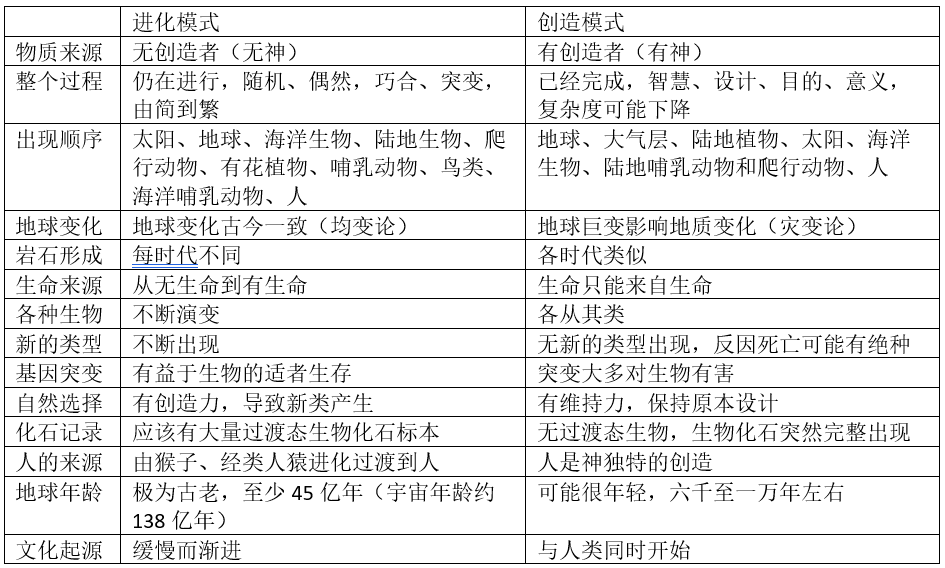 |  | 进化模式 | 创造模式 |
|---|---|---|
| 物质来源 | 无创造者（无神） | 有创造者（有神） |
| 整个过程 | 仍在进行，随机、偶然，巧合、突变，由简到繁 | 已经完成，智慧、设计、目的、意义，复杂度可能下降 |
| 出现顺序 | 太阳、地球、海洋生物、陆地生物、爬行动物、有花植物、哺乳动物、鸟类、海洋哺乳动物、人 | 地球、大气层、陆地植物、太阳、海洋生物、陆地哺乳动物和爬行动物、人 |
| 地球变化 | 地球变化古今一致（均变论） | 地球巨变影响地质变化（灾变论） |
| 岩石形成 | 每时代不同 | 各时代类似 |
| 生命来源 | 从无生命到有生命 | 生命只能来自生命 |
| 各种生物 | 不断演变 | 各从其类 |
| 新的类型 | 不断出现 | 无新的类型出现，反因死亡可能有绝种 |
| 基因突变 | 有益于生物的适者生存 | 突变大多对生物有害 |
| 自然选择 | 有创造力，导致新类产生 | 有维持力，保持原本设计 |
| 化石记录 | 应该有大量过渡态生物化石标本 | 无过渡态生物，生物化石突然完整出现 |
| 人的来源 | 由猴子、经类人猿进化过渡到人 | 人是神独特的创造 |
| 地球年龄 | 极为古老，至少 45 亿年（宇宙年龄约 138 亿年） | 可能很年轻，六千至一万年左右 |
| 文化起源 | 缓慢而渐进 | 与人类同时开始 |